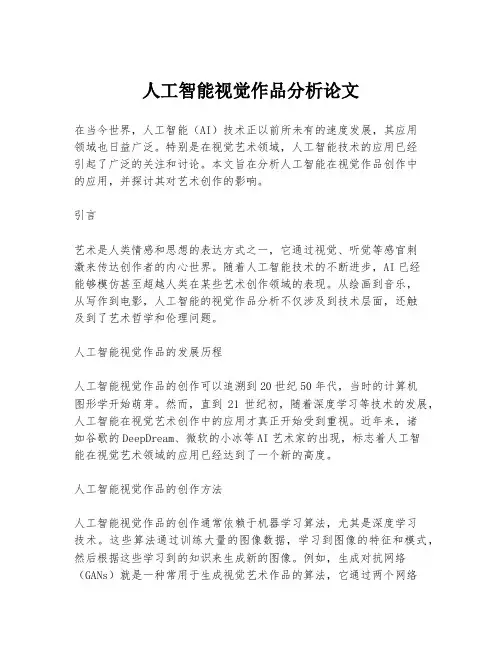 人工智能视觉作品分析论文

在当今世界，人工智能（AI）技术正以前所未有的速度发展，其应用领域也日益广泛。特别是在视觉艺术领域，人工智能技术的应用已经引起了广泛的关注和讨论。本文旨在分析人工智能在视觉作品创作中的应用，并探讨其对艺术创作的影响。

引言

艺术是人类情感和思想的表达方式之一，它通过视觉、听觉等感官刺激来传达创作者的内心世界。随着人工智能技术的不断进步，AI已经能够模仿甚至超越人类在某些艺术创作领域的表现。从绘画到音乐，从写作到电影，人工智能的视觉作品分析不仅涉及到技术层面，还触及到了艺术哲学和伦理问题。

人工智能视觉作品的发展历程

人工智能视觉作品的创作可以追溯到20世纪50年代，当时的计算机图形学开始萌芽。然而，直到21世纪初，随着深度学习等技术的发展，人工智能在视觉艺术创作中的应用才真正开始受到重视。近年来，诸如谷歌的DeepDream、微软的小冰等AI艺术家的出现，标志着人工智能在视觉艺术领域的应用已经达到了一个新的高度。

人工智能视觉作品的创作方法

人工智能视觉作品的创作通常依赖于机器学习算法，尤其是深度学习技术。这些算法通过训练大量的图像数据，学习到图像的特征和模式，然后根据这些学习到的知识来生成新的图像。例如，生成对抗网络（GANs）就是一种常用于生成视觉艺术作品的算法，它通过两个网络